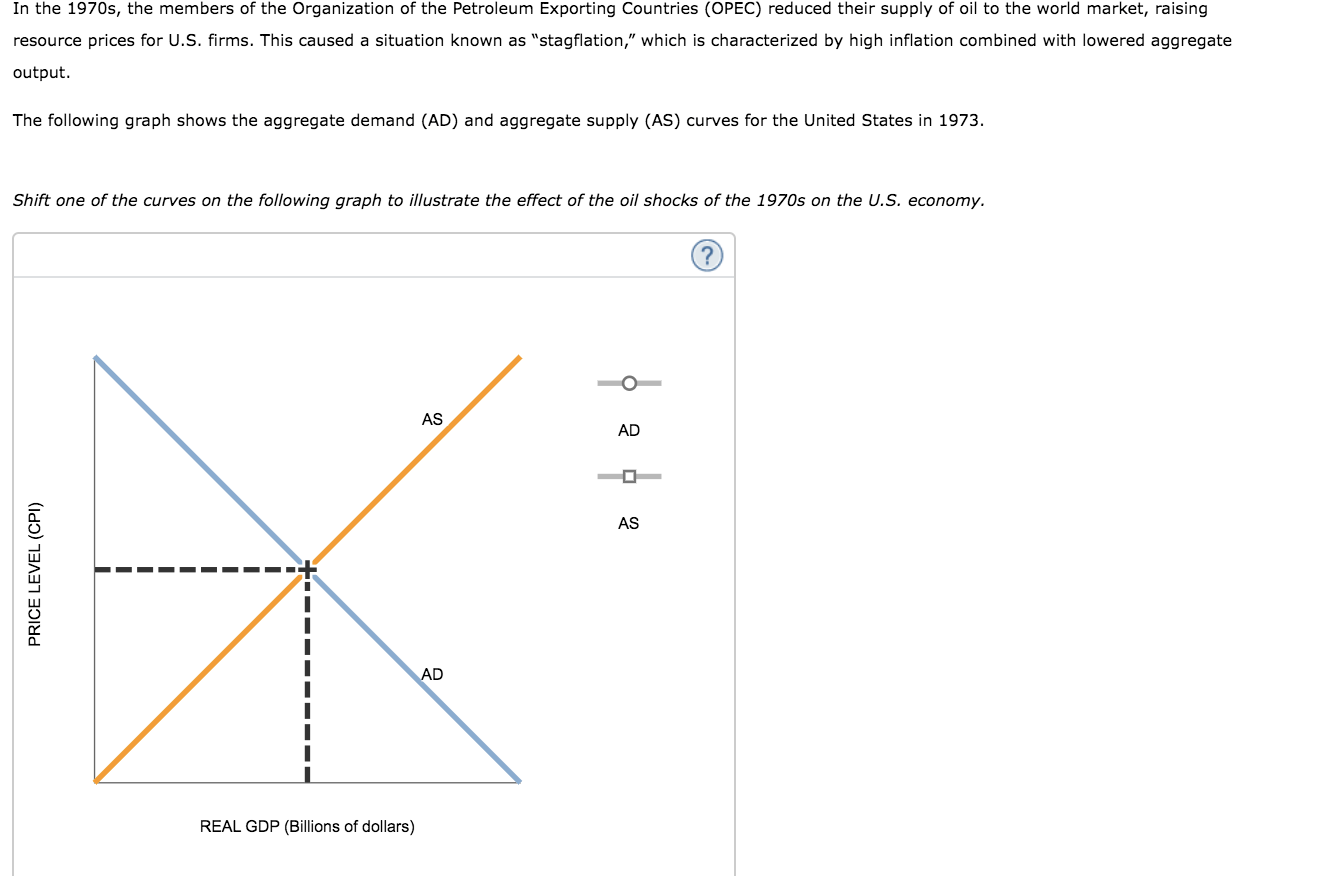 In the 1970s, the members of the Organization of the Petroleum Exporting Countries (OPEC) reduced their supply of oil to the world market, raising resource prices for U.S. firms. This caused a situation known as "stagflation," which is characterized by high inflation combined with lowered aggregate output.

The following graph shows the aggregate demand (AD) and aggregate supply (AS) curves for the United States in 1973.

Shift one of the curves on the following graph to illustrate the effect of the oil shocks of the 1970s on the U.S. economy.

?

PRICE LEVEL (CPI)

AS

AD

REAL GDP (Billions of dollars)

AD

AS